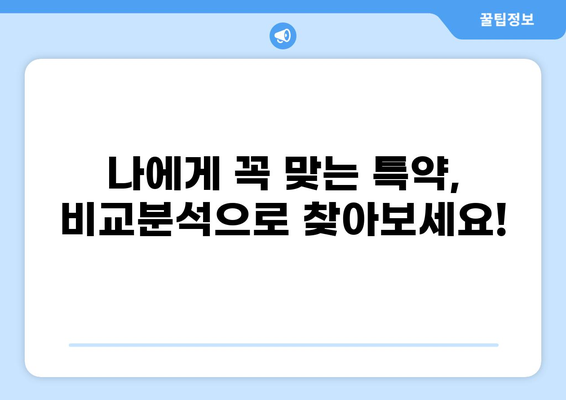 꿀팁정보

나에게 꼭 맞는 특약,
비교분석으로 찾아보세요!